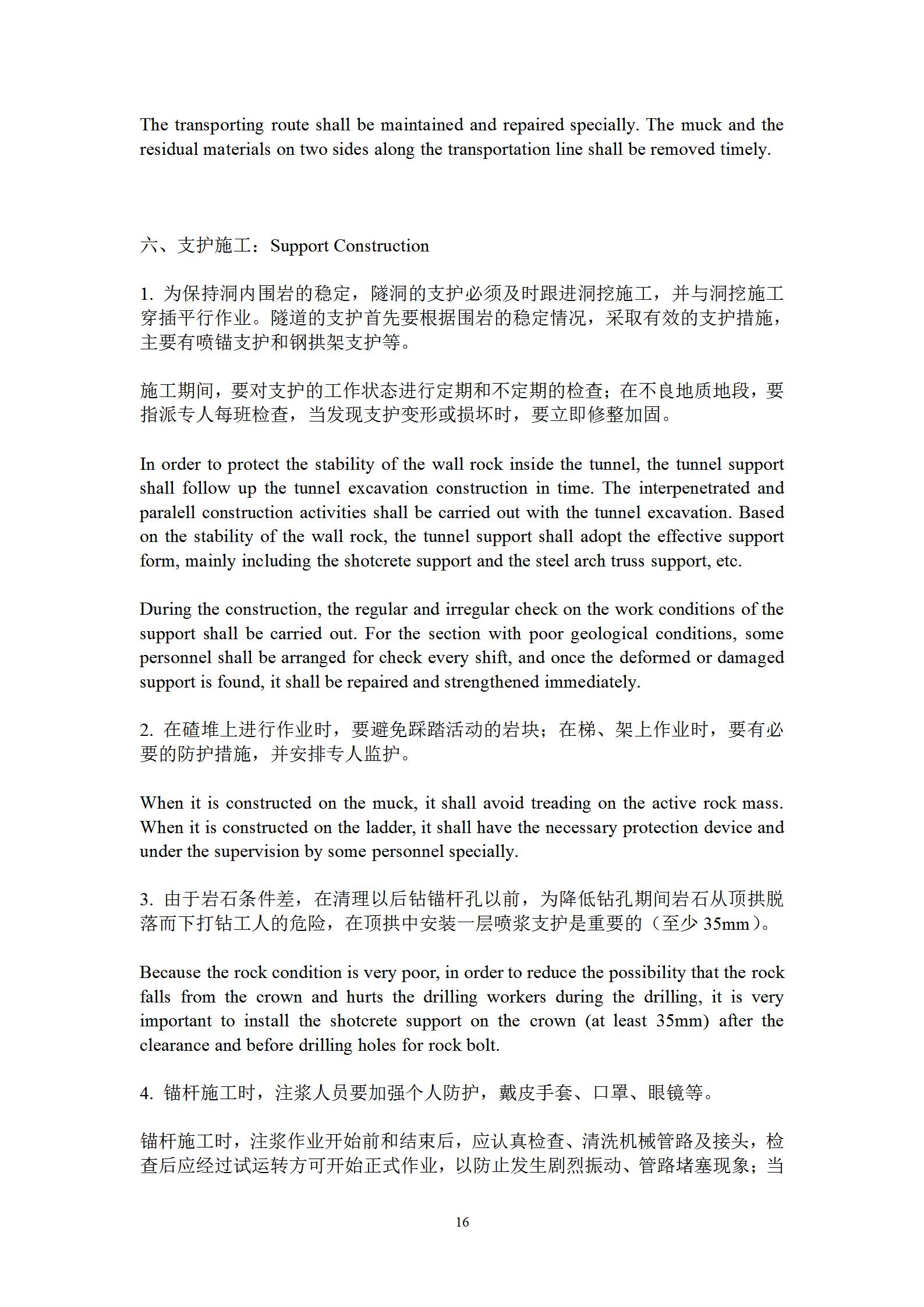 The transporting route shall be maintained and repaired specially. The muck and the residual materials on two sides along the transportation line shall be removed timely.

六、支护施工：Support Construction

1. 为保持洞内围岩的稳定，隧洞的支护必须及时跟进洞挖施工，并与洞挖施工穿插平行作业。隧道的支护首先要根据围岩的稳定情况，采取有效的支护措施，主要有喷锚支护和钢拱架支护等。

施工期间，要对支护的工作状态进行定期和不定期的检查；在不良地质地段，要指派专人每班检查，当发现支护变形或损坏时，要立即修整加固。

In order to protect the stability of the wall rock inside the tunnel, the tunnel support shall follow up the tunnel excavation construction in time. The interpenetrated and paralell construction activities shall be carried out with the tunnel excavation. Based on the stability of the wall rock, the tunnel support shall adopt the effective support form, mainly including the shotcrete support and the steel arch truss support, etc.

During the construction, the regular and irregular check on the work conditions of the support shall be carried out. For the section with poor geological conditions, some personnel shall be arranged for check every shift, and once the deformed or damaged support is found, it shall be repaired and strengthened immediately.

2. 在碴堆上进行作业时，要避免踩踏活动的岩块；在梯、架上作业时，要有必要的防护措施，并安排专人监护。

When it is constructed on the muck, it shall avoid treading on the active rock mass. When it is constructed on the ladder, it shall have the necessary protection device and under the supervision by some personnel specially.

3. 由于岩石条件差，在清理以后钻锚杆孔以前，为降低钻孔期间岩石从顶拱脱落而下打钻工人的危险，在顶拱中安装一层喷浆支护是重要的（至少 35mm）。

Because the rock condition is very poor, in order to reduce the possibility that the rock falls from the crown and hurts the drilling workers during the drilling, it is very important to install the shotcrete support on the crown (at least 35mm) after the clearance and before drilling holes for rock bolt.

4. 锚杆施工时，注浆人员要加强个人防护，戴皮手套、口罩、眼镜等。

锚杆施工时，注浆作业开始前和结束后，应认真检查、清洗机械管路及接头，检查后应经过试运转方可开始正式作业，以防止发生剧烈振动、管路堵塞现象；当

16